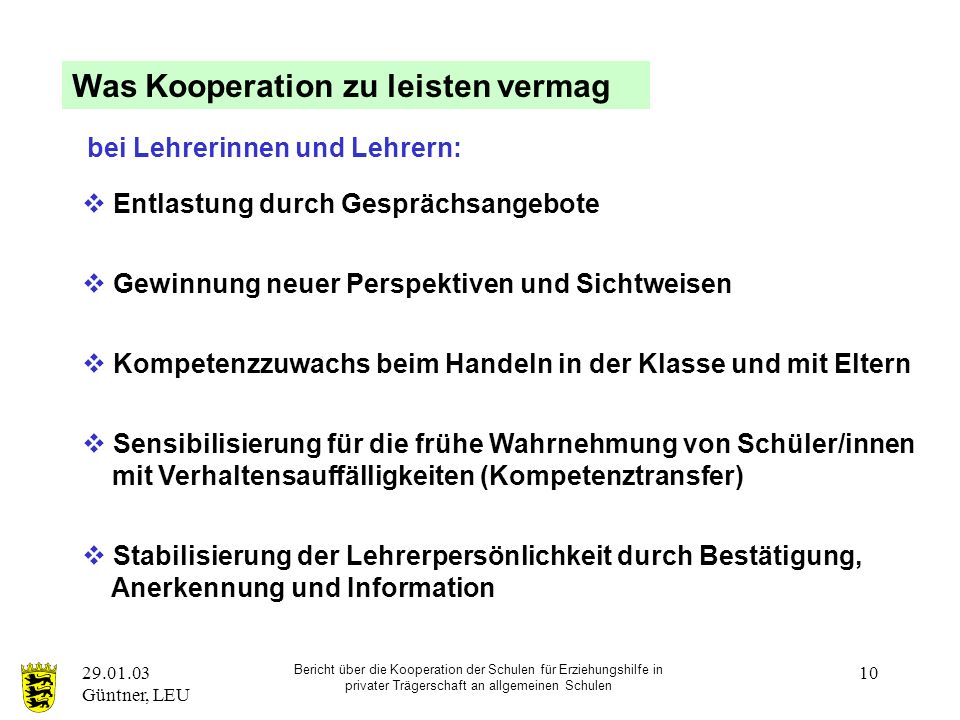 Was Kooperation zu leisten vermag

bei Lehrerinnen und Lehrern:

❖ Entlastung durch Gesprächsangebote

❖ Gewinnung neuer Perspektiven und Sichtweisen

❖ Kompetenzzuwachs beim Handeln in der Klasse und mit Eltern

❖ Sensibilisierung für die frühe Wahrnehmung von Schüler/innen mit Verhaltensauffälligkeiten (Kompetenztransfer)

❖ Stabilisierung der Lehrerpersönlichkeit durch Bestätigung, Anerkennung und Information

29.01.03
Güntner, LEU

Bericht über die Kooperation der Schulen für Erziehungshilfe in privater Trägerschaft an allgemeinen Schulen

10